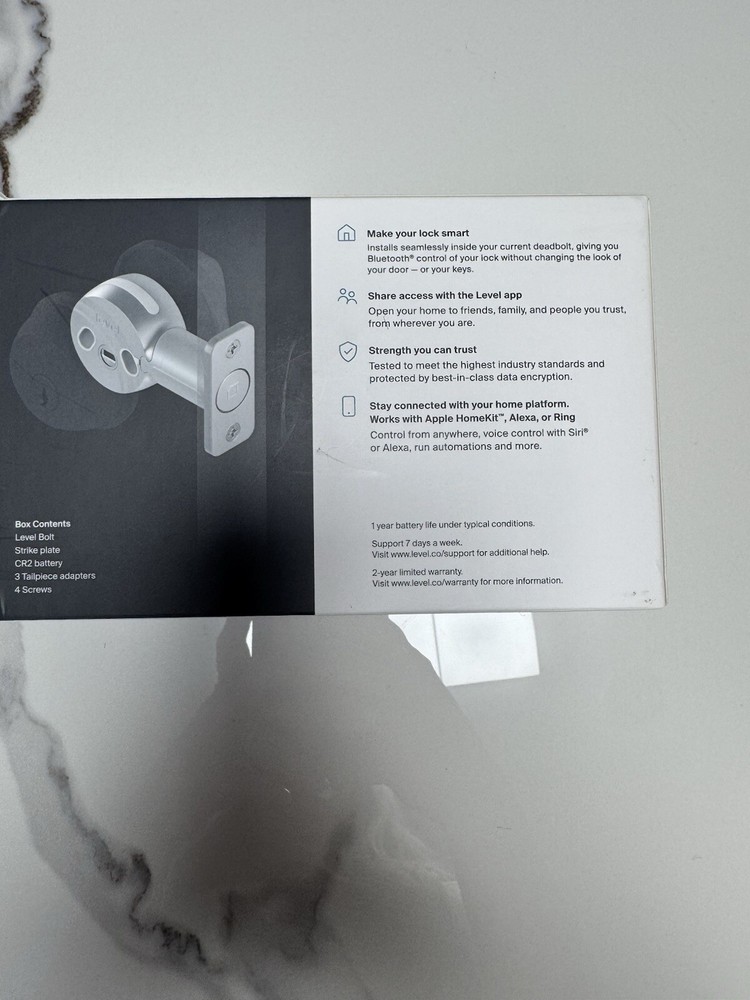 Box Contents
Level Bolt
Strike plate
CR2 battery
3 Tailpiece adapters
4 Screws

Make your lock smart
Installs seamlessly inside your current deadbolt, giving you Bluetooth® control of your lock without changing the look of your door — or your keys.

Share access with the Level app
Open your home to friends, family, and people you trust, from wherever you are.

Strength you can trust
Tested to meet the highest industry standards and protected by best-in-class data encryption.

Stay connected with your home platform. Works with Apple HomeKit™, Alexa, or Ring
Control from anywhere, voice control with Siri® or Alexa, run automations and more.

1 year battery life under typical conditions.

Support 7 days a week.
Visit www.level.co/support for additional help.

2-year limited warranty.
Visit www.level.co/warranty for more information.